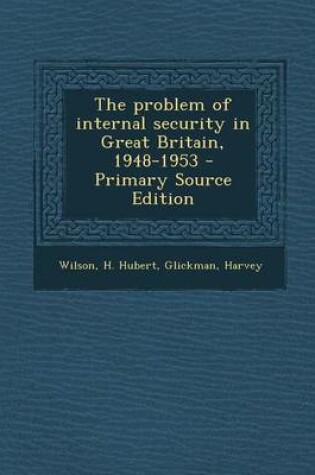 The problem of internal security in Great Britain, 1948-1953 - Primary Source Edition

Wilson, H. Hubert, Glickman, Harvey